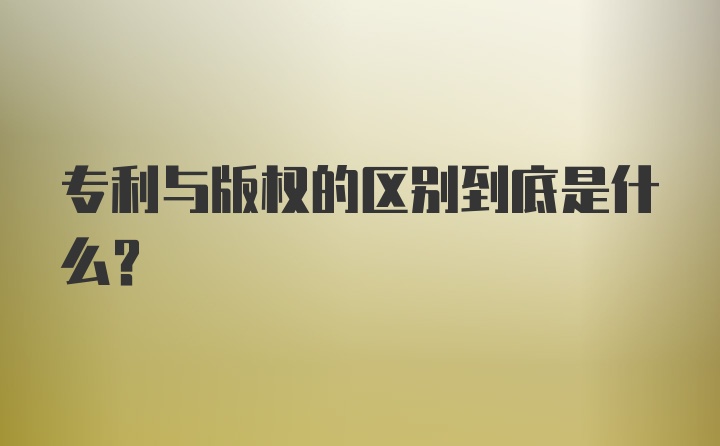 专利与版权的区别到底是什么?